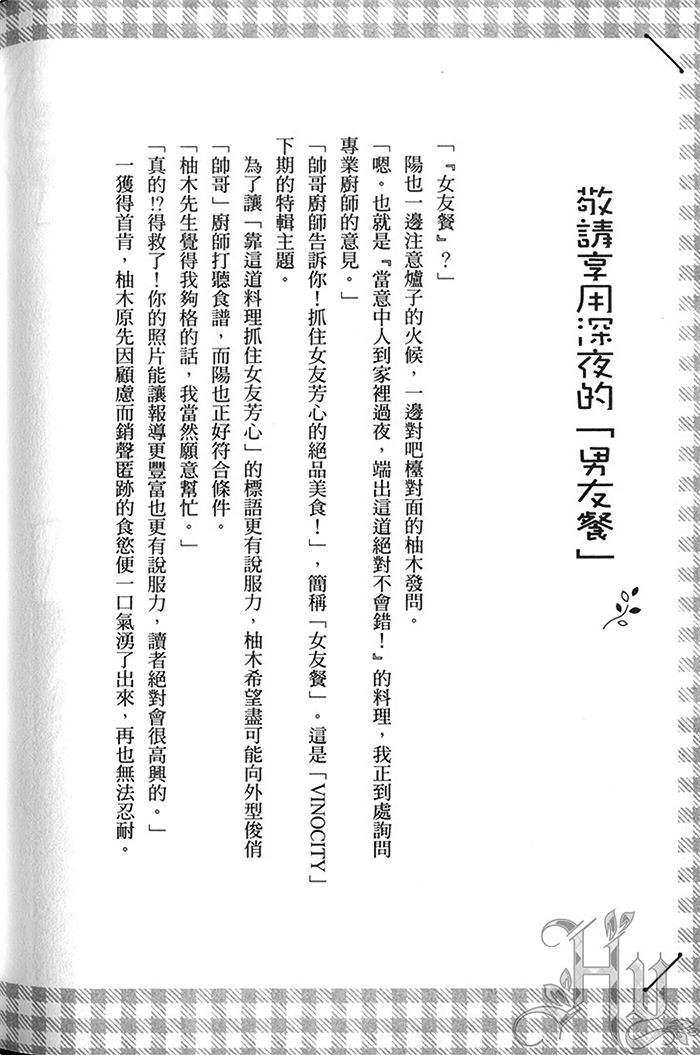 敬請享用深夜的「男友餐」

「『女友餐』？」

陽也一邊注意爐子的火候，一邊對吧檯對面的柚木發問。

「嗯。也就是『當意中人到家裡過夜，端出這道絕對不會錯！』的料理，我正到處詢問專業廚師的意見。」

「帥哥廚師告訴你！抓住女友芳心的絕品美食！」，簡稱「女友餐」。這是「VINOCITY」下期的特輯主題。

為了讓「靠這道料理抓住女友芳心」的標語更有說服力，柚木希望盡可能向外型俊俏「帥哥」廚師打聽食譜，而陽也正好符合條件。

「柚木先生覺得我夠格的話，我當然願意幫忙。」

「真的!?得救了！你的照片能讓報導更豐富也更有說服力，讀者絕對會很高興的。」

一獲得首肯，柚木原先因顧慮而銷聲匿跡的食慾便一口氣湧了出來，再也無法忍耐。

Hy